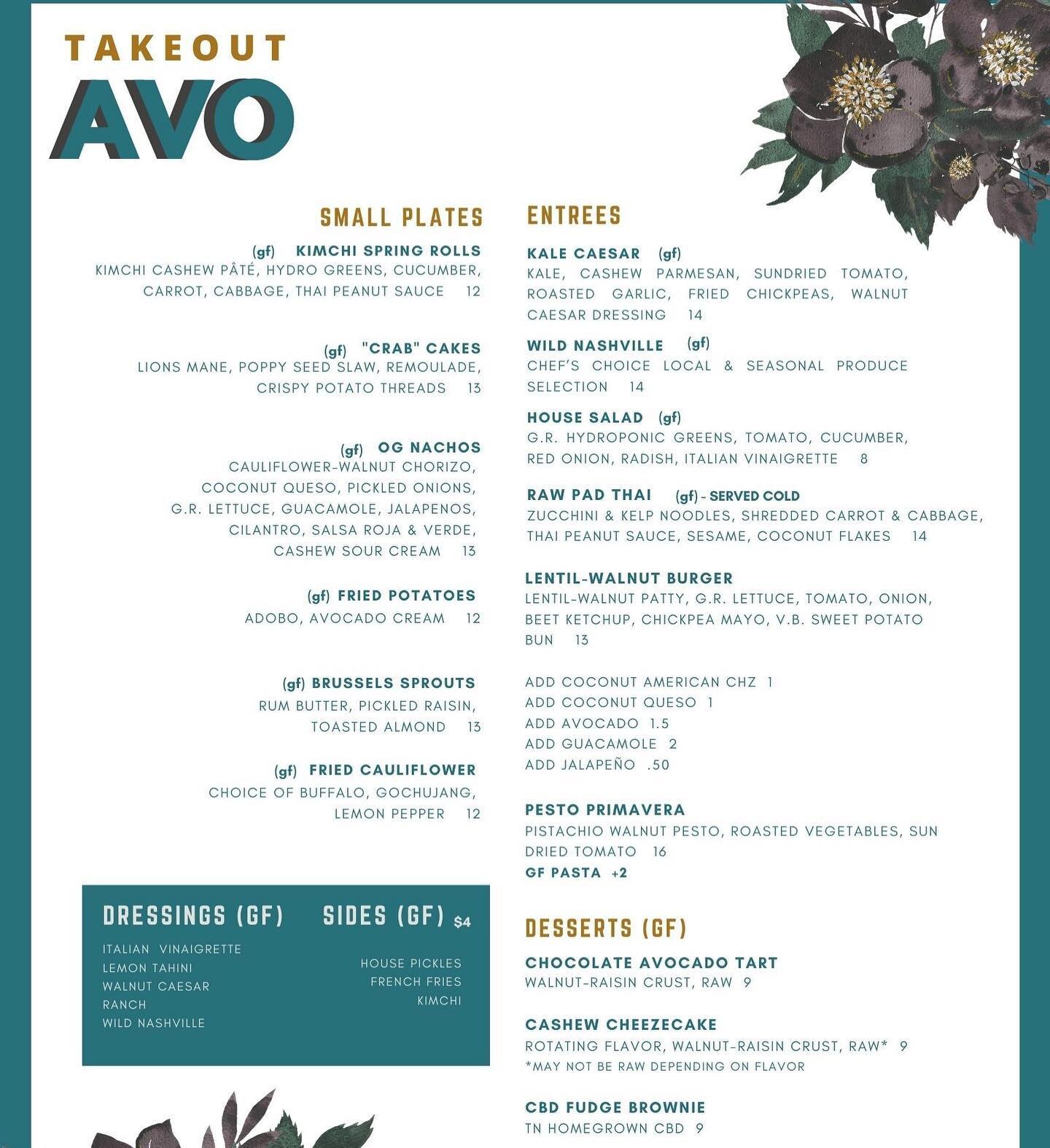 TAKEOUT
AVO

SMALL PLATES

(gf) KIMCHI SPRING ROLLS
KIMCHI CASHEW PÂTÉ, HYDRO GREENS, CUCUMBER, CARROT, CABBAGE, THAI PEANUT SAUCE 12

(gf) "CRAB" CAKES
LIONS MANE, POPPY SEED SLAW, REMOULADE, CRISPY POTATO THREADS 13

(gf) OG NACHOS
CAULIFLOWER-WALNUT CHORIZO, COCONUT QUESO, PICKLED ONIONS, G.R. LETTUCE, GUACAMOLE, JALAPENOS, CILANTRO, SALSA ROJA & VERDE, CASHEW SOUR CREAM 13

(gf) FRIED POTATOES
ADOBO, AVOCADO CREAM 12

(gf) BRUSSELS SPROUTS
RUM BUTTER, PICKLED RAISIN, TOASTED ALMOND 13

(gf) FRIED CAULIFLOWER
CHOICE OF BUFFALO, GOCHUJANG, LEMON PEPPER 12

DRESSINGS (GF)
ITALIAN VINAIGRETTE
LEMON TAHINI
WALNUT CAESAR
RANCH
WILD NASHVILLE

SIDES (GF) $4
HOUSE PICKLES
FRENCH FRIES
KIMCHI

ENTREES

KALE CAESAR (gf)
KALE, CASHEW PARMESAN, SUNDRIED TOMATO, ROASTED GARLIC, FRIED CHICKPEAS, WALNUT CAESAR DRESSING 14

WILD NASHVILLE (gf)
CHEF'S CHOICE LOCAL & SEASONAL PRODUCE SELECTION 14

HOUSE SALAD (gf)
G.R. HYDROPONIC GREENS, TOMATO, CUCUMBER, RED ONION, RADISH, ITALIAN VINAIGRETTE 8

RAW PAD THAI (gf) - SERVED COLD
ZUCCHINI & KELP NOODLES, SHREDDED CARROT & CABBAGE, THAI PEANUT SAUCE, SESAME, COCONUT FLAKES 14

LENTIL-WALNUT BURGER
LENTIL-WALNUT PATTY, G.R. LETTUCE, TOMATO, ONION, BEET KETCHUP, CHICKPEA MAYO, V.B. SWEET POTATO BUN 13

ADD COCONUT AMERICAN CHZ 1
ADD COCONUT QUESO 1
ADD AVOCADO 1.5
ADD GUACAMOLE 2
ADD JALAPEÑO .50

PESTO PRIMAVERA
PISTACHIO WALNUT PESTO, ROASTED VEGETABLES, SUN DRIED TOMATO 16
GF PASTA +2

DESSERTS (GF)

CHOCOLATE AVOCADO TART
WALNUT-RAISIN CRUST, RAW 9

CASHEW CHEEZECAKE
ROTATING FLAVOR, WALNUT-RAISIN CRUST, RAW* 9
*MAY NOT BE RAW DEPENDING ON FLAVOR

CBD FUDGE BROWNIE
TN HOMEGROWN CBD 9